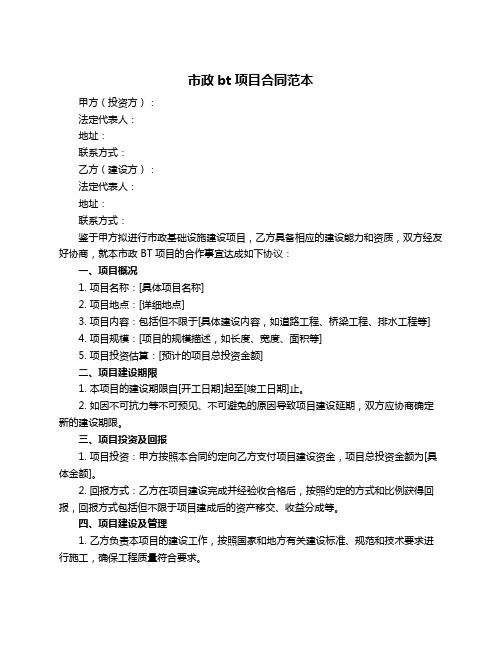 市政 bt 项目合同范本

甲方（投资方）：

法定代表人：

地址：

联系方式：

乙方（建设方）：

法定代表人：

地址：

联系方式：

鉴于甲方拟进行市政基础设施建设项目，乙方具备相应的建设能力和资质，双方经友好协商，就本市政 BT 项目的合作事宜达成如下协议：

一、项目概况

1. 项目名称：[具体项目名称]

2. 项目地点：[详细地点]

3. 项目内容：包括但不限于[具体建设内容，如道路工程、桥梁工程、排水工程等]

4. 项目规模：[项目的规模描述，如长度、宽度、面积等]

5. 项目投资估算：[预计的项目总投资金额]

二、项目建设期限

1. 本项目的建设期限自[开工日期]起至[竣工日期]止。

2. 如因不可抗力等不可预见、不可避免的原因导致项目建设延期，双方应协商确定新的建设期限。

三、项目投资及回报

1. 项目投资：甲方按照本合同约定向乙方支付项目建设资金，项目总投资金额为[具体金额]。

2. 回报方式：乙方在项目建设完成并经验收合格后，按照约定的方式和比例获得回报，回报方式包括但不限于项目建成后的资产移交、收益分成等。

四、项目建设及管理

1. 乙方负责本项目的建设工作，按照国家和地方有关建设标准、规范和技术要求进行施工，确保工程质量符合要求。